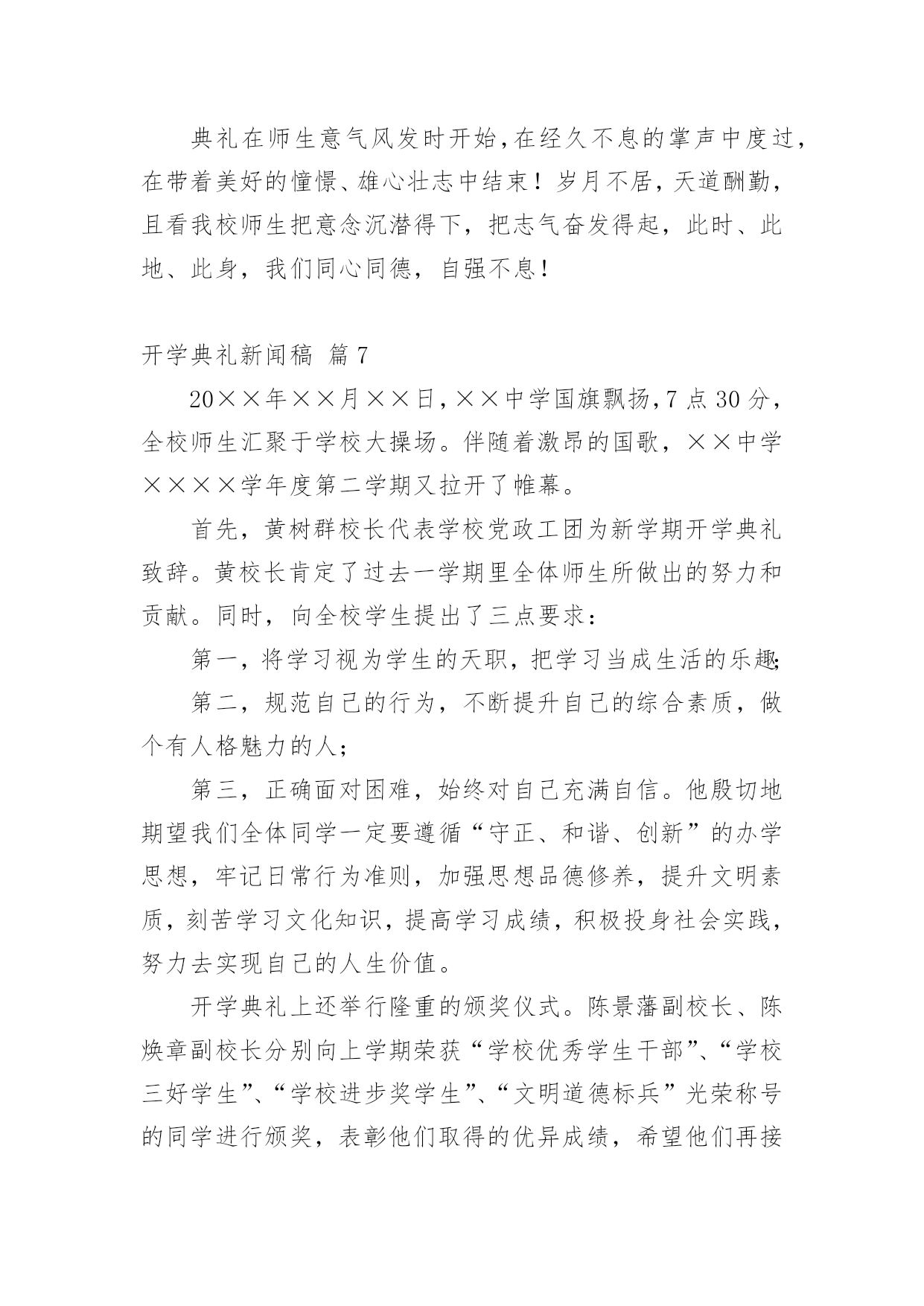 典礼在师生意气风发时开始，在经久不息的掌声中度过，在带着美好的憧憬、雄心壮志中结束！岁月不居，天道酬勤，且看我校师生把意念沉潜得下，把志气奋发得起，此时、此地、此身，我们同心同德，自强不息！

开学典礼新闻稿 篇7

20××年××月××日，××中学国旗飘扬，7点30分，全校师生汇聚于学校大操场。伴随着激昂的国歌，××中学××××学年度第二学期又拉开了帷幕。

首先，黄树群校长代表学校党政工团为新学期开学典礼致辞。黄校长肯定了过去一学期里全体师生所做出的努力和贡献。同时，向全校学生提出了三点要求：

第一，将学习视为学生的天职，把学习当成生活的乐趣；

第二，规范自己的行为，不断提升自己的综合素质，做个有人格魅力的人；

第三，正确面对困难，始终对自己充满自信。他殷切地期望我们全体同学一定要遵循“守正、和谐、创新”的办学思想，牢记日常行为准则，加强思想品德修养，提升文明素质，刻苦学习文化知识，提高学习成绩，积极投身社会实践，努力去实现自己的人生价值。

开学典礼上还举行隆重的颁奖仪式。陈景藩副校长、陈焕章副校长分别向上学期荣获“学校优秀学生干部”、“学校三好学生”、“学校进步奖学生”、“文明道德标兵”光荣称号的同学进行颁奖，表彰他们取得的优异成绩，希望他们再接